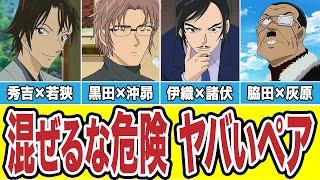 秀吉×若狭

黒田×沖昴

伊織×諸伏

脇田×灰原

混ぜるな危険 ヤバいペア